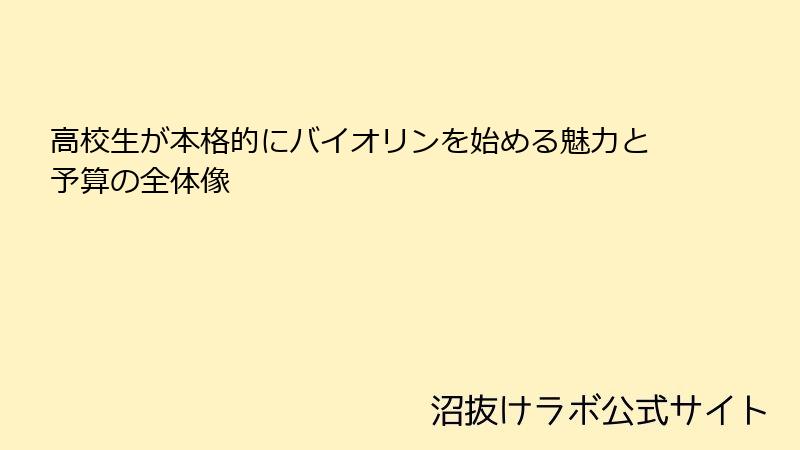 高校生が本格的にバイオリンを始める魅力と予算の全体像

沼抜けラボ公式サイト